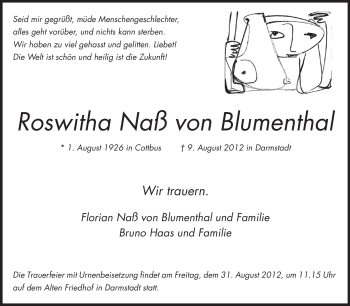 Seid mir gegrüßt, müde Menschengeschlechter,
alles geht vorüber, und nichts kann sterben.
Wir haben zu viel gehasst und gelitten. Liebet!
Die Welt ist schön und heilig ist die Zukunft!

Roswitha Naß von Blumenthal

* 1. August 1926 in Cottbus † 9. August 2012 in Darmstadt

Wir trauern.

Florian Naß von Blumenthal und Familie
Bruno Haas und Familie

Die Trauerfeier mit Urnenbeisetzung findet am Freitag, dem 31. August 2012, um 11.15 Uhr auf dem Alten Friedhof in Darmstadt statt.